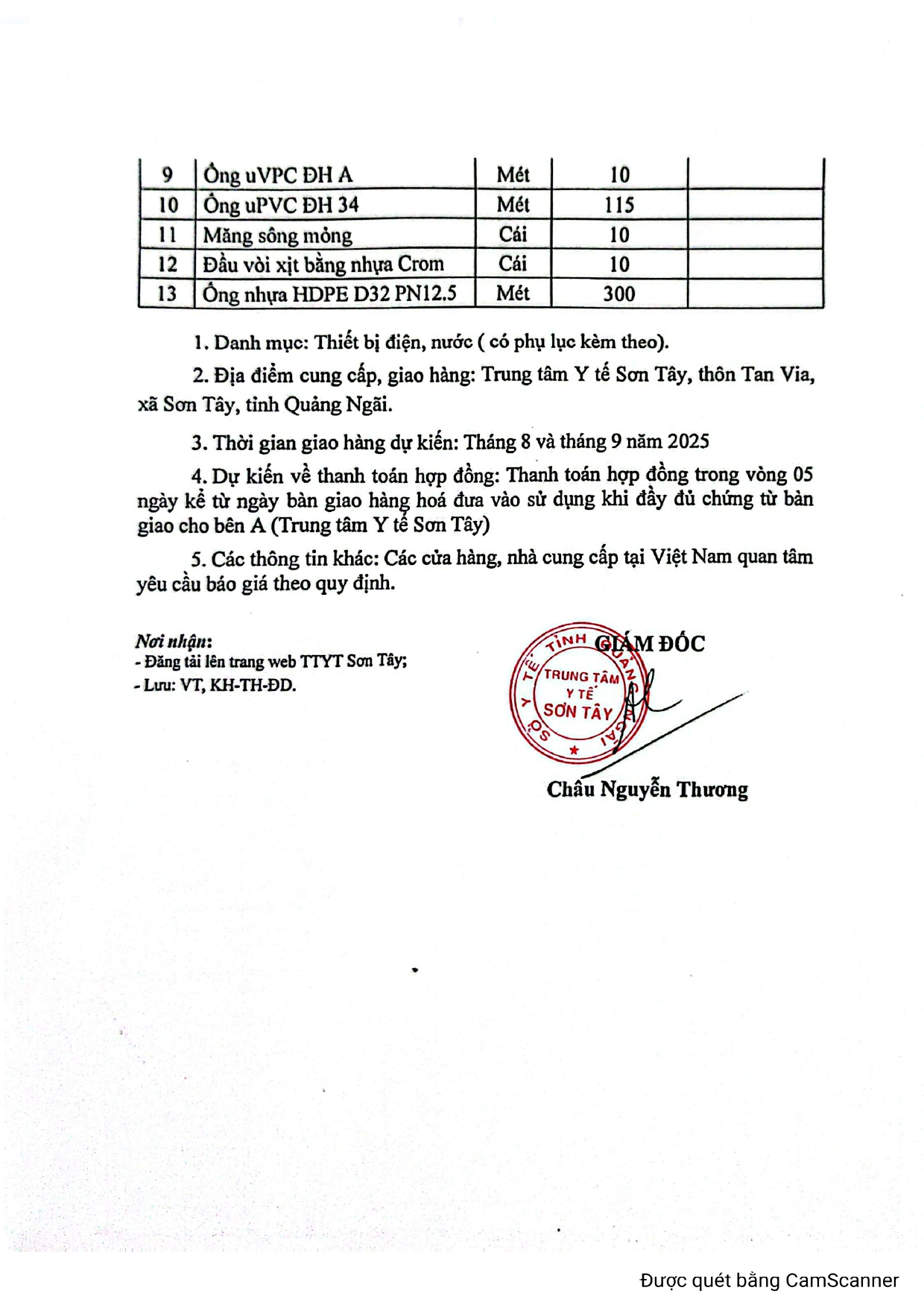 | 9 | Ống uVPC ĐH A | Mét | 10 | |
|---|---|---|---|---|
| 10 | Ống uPVC ĐH 34 | Mét | 115 | |
| 11 | Măng sông mỏng | Cái | 10 | |
| 12 | Đầu vòi xịt bằng nhựa Crom | Cái | 10 | |
| 13 | Ống nhựa HDPE D32 PN12.5 | Mét | 300 | |

1. Danh mục: Thiết bị điện, nước ( có phụ lục kèm theo).

2. Địa điểm cung cấp, giao hàng: Trung tâm Y tế Sơn Tây, thôn Tan Via, xã Sơn Tây, tỉnh Quảng Ngãi.

3. Thời gian giao hàng dự kiến: Tháng 8 và tháng 9 năm 2025

4. Dự kiến về thanh toán hợp đồng: Thanh toán hợp đồng trong vòng 05 ngày kể từ ngày bàn giao hàng hoá đưa vào sử dụng khi đầy đủ chứng từ bàn giao cho bên A (Trung tâm Y tế Sơn Tây)

5. Các thông tin khác: Các cửa hàng, nhà cung cấp tại Việt Nam quan tâm yêu cầu báo giá theo quy định.

Nơi nhận:
- Đăng tải lên trang web TTYT Sơn Tây;
- Lưu: VT, KH-TH-ĐD.

GIÁM ĐỐC

SỞ Y TẾ TỈNH QUẢNG NGÃI
TRUNG TÂM Y TẾ SƠN TÂY

Châu Nguyễn Thương

Được quét bằng CamScanner